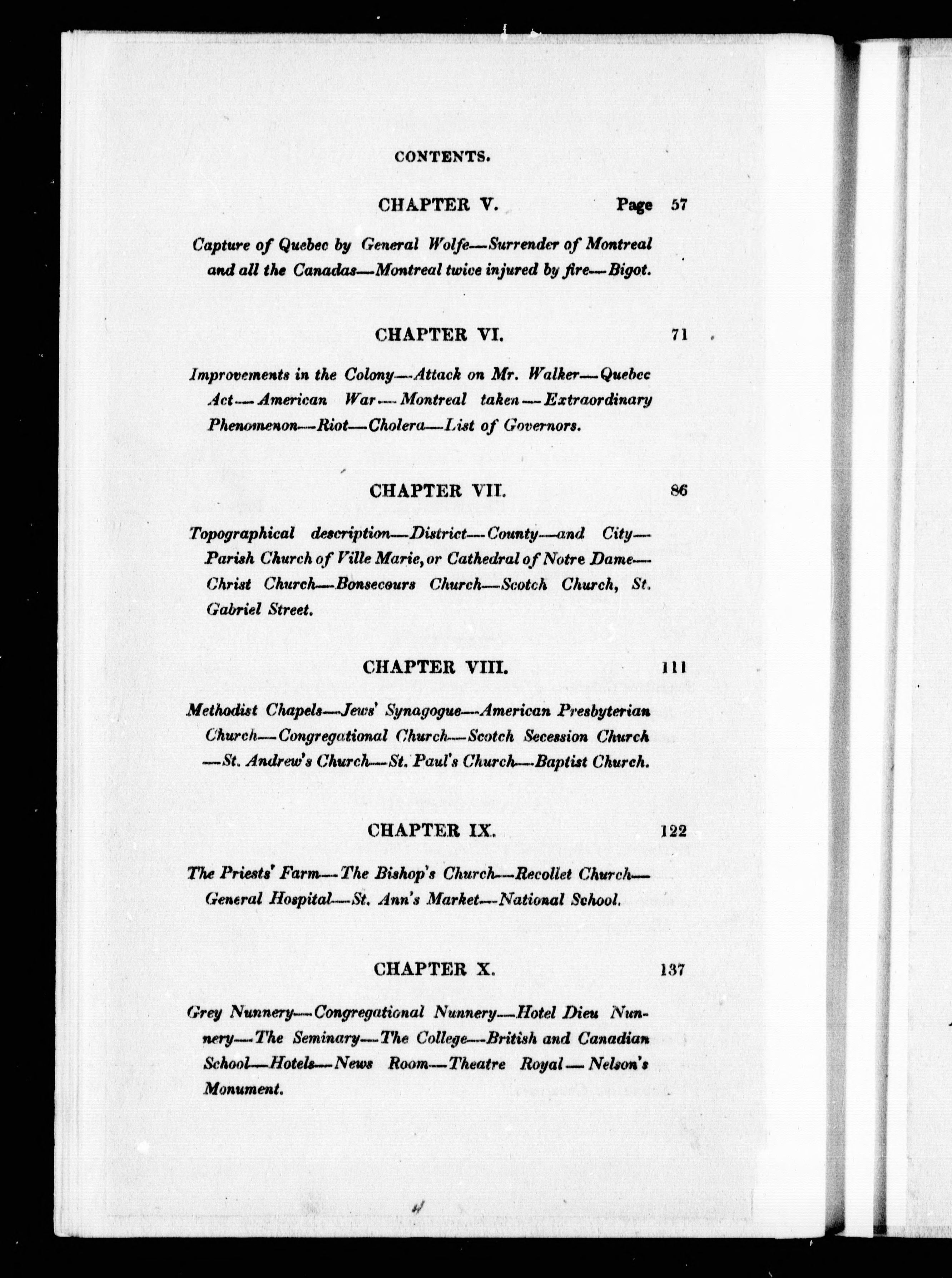 CONTENTS.

CHAPTER V. Page 57

Capture of Quebec by General Wolfe—Surrender of Montreal and all the Canadas—Montreal twice injured by fire—Bigot.

CHAPTER VI. 71

Improvements in the Colony—Attack on Mr. Walker—Quebec Act—American War—Montreal taken—Extraordinary Phenomenon—Riot—Cholera—List of Governors.

CHAPTER VII. 86

Topographical description—District—County—and City—Parish Church of Ville Marie, or Cathedral of Notre Dame—Christ Church—Bonsecours Church—Scotch Church, St. Gabriel Street.

CHAPTER VIII. 111

Methodist Chapels—Jews' Synagogue—American Presbyterian Church—Congregational Church—Scotch Secession Church—St. Andrew's Church—St. Paul's Church—Baptist Church.

CHAPTER IX. 122

The Priests' Farm—The Bishop's Church—Recollet Church—General Hospital—St. Ann's Market—National School.

CHAPTER X. 137

Grey Nunnery—Congregational Nunnery—Hotel Dieu Nunnery—The Seminary—The College—British and Canadian School—Hotels—News Room—Theatre Royal—Nelson's Monument.